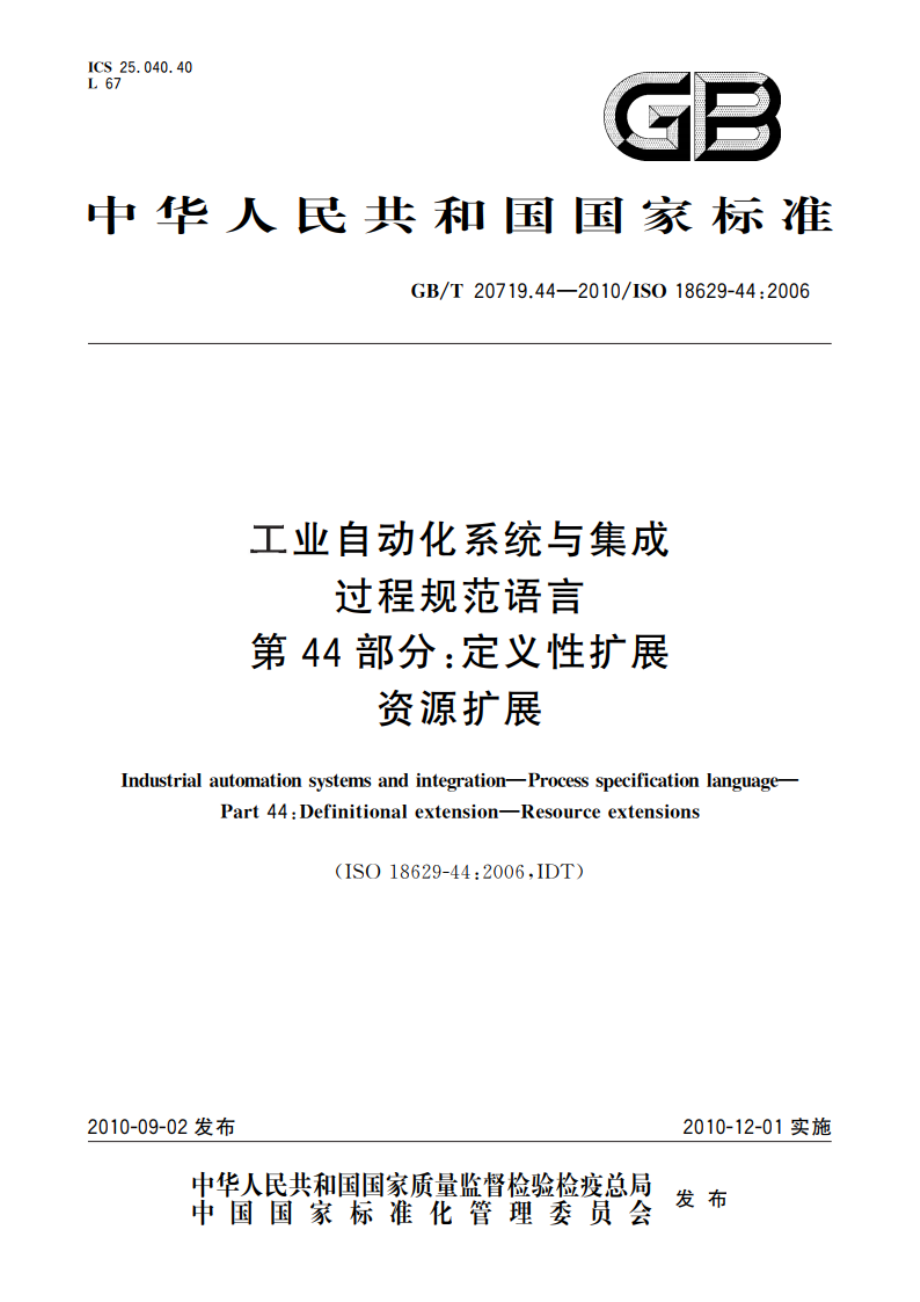 ICS 25.040.40
L 67

GB

中华人民共和国国家标准

GB/T 20719.44—2010/ISO 18629-44:2006

工业自动化系统与集成
过程规范语言
第44部分:定义性扩展
资源扩展

Industrial automation systems and integration—Process specification language—Part 44:Definitional extension—Resource extensions

(ISO 18629-44:2006,IDT)

2010-09-02 发布

2010-12-01 实施

中华人民共和国国家质量监督检验检疫总局
中国国家标准化管理委员会
发布